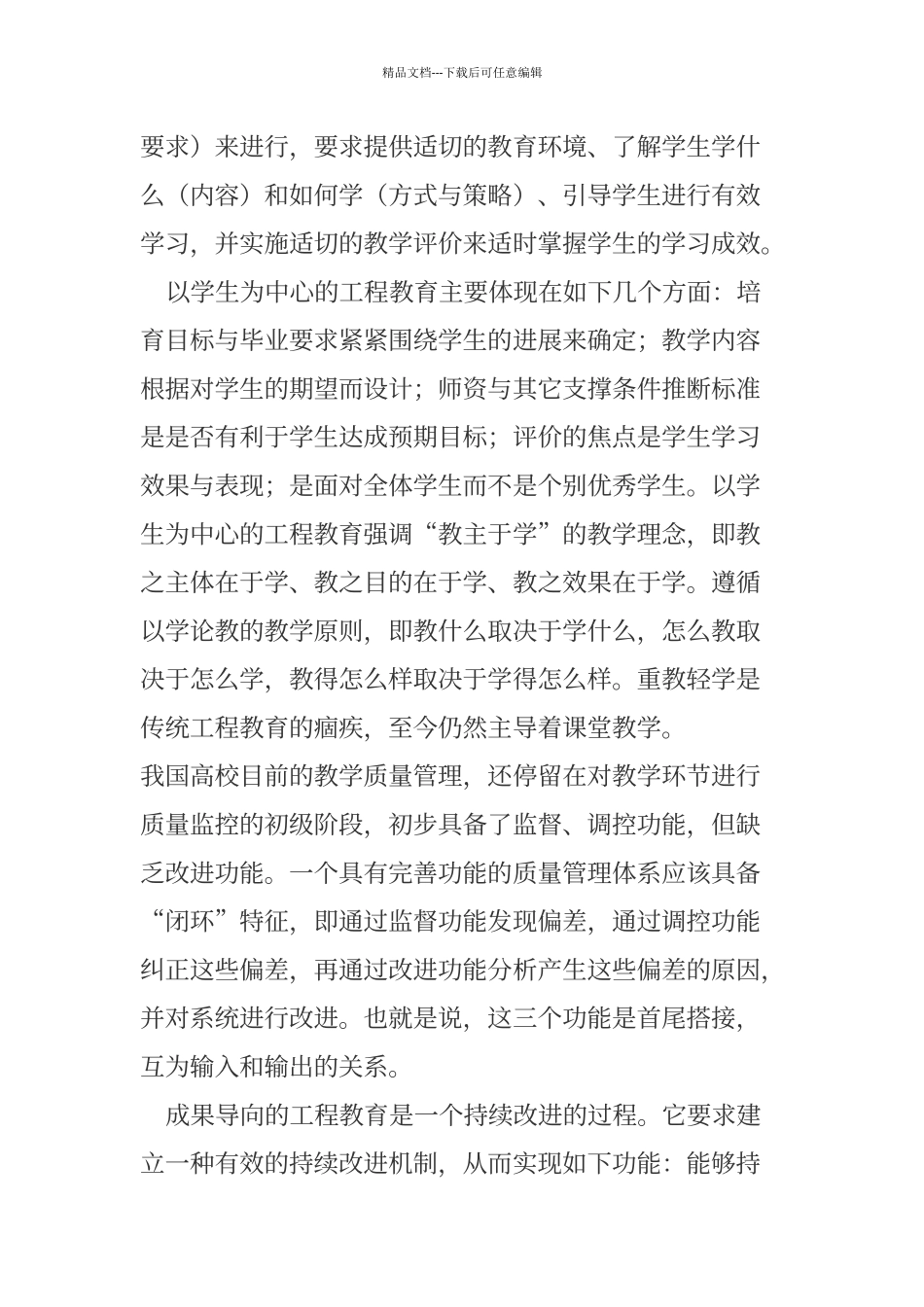 精品文档---下载后可任意编辑

要求）来进行，要求提供适切的教育环境、了解学生学什么（内容）和如何学（方式与策略）、引导学生进行有效学习，并实施适切的教学评价来适时掌握学生的学习成效。

以学生为中心的工程教育主要体现在如下几个方面：培育目标与毕业要求紧紧围绕学生的进展来确定；教学内容根据对学生的期望而设计；师资与其它支撑条件推断标准是是否有利于学生达成预期目标；评价的焦点是学生学习效果与表现；是面对全体学生而不是个别优秀学生。以学生为中心的工程教育强调“教主于学”的教学理念，即教之主体在于学、教之目的在于学、教之效果在于学。遵循以学论教的教学原则，即教什么取决于学什么，怎么教取决于怎么学，教得怎么样取决于学得怎么样。重教轻学是传统工程教育的痼疾，至今仍然主导着课堂教学。

我国高校目前的教学质量管理，还停留在对教学环节进行质量监控的初级阶段，初步具备了监督、调控功能，但缺乏改进功能。一个具有完善功能的质量管理体系应该具备“闭环”特征，即通过监督功能发现偏差，通过调控功能纠正这些偏差，再通过改进功能分析产生这些偏差的原因，并对系统进行改进。也就是说，这三个功能是首尾搭接，互为输入和输出的关系。

成果导向的工程教育是一个持续改进的过程。它要求建立一种有效的持续改进机制，从而实现如下功能：能够持